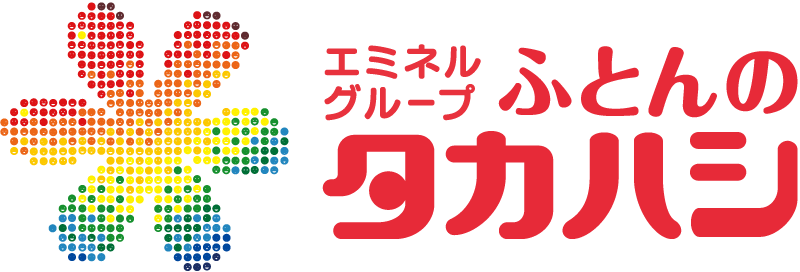 エミネル
グループ ふとんの
タカハシ